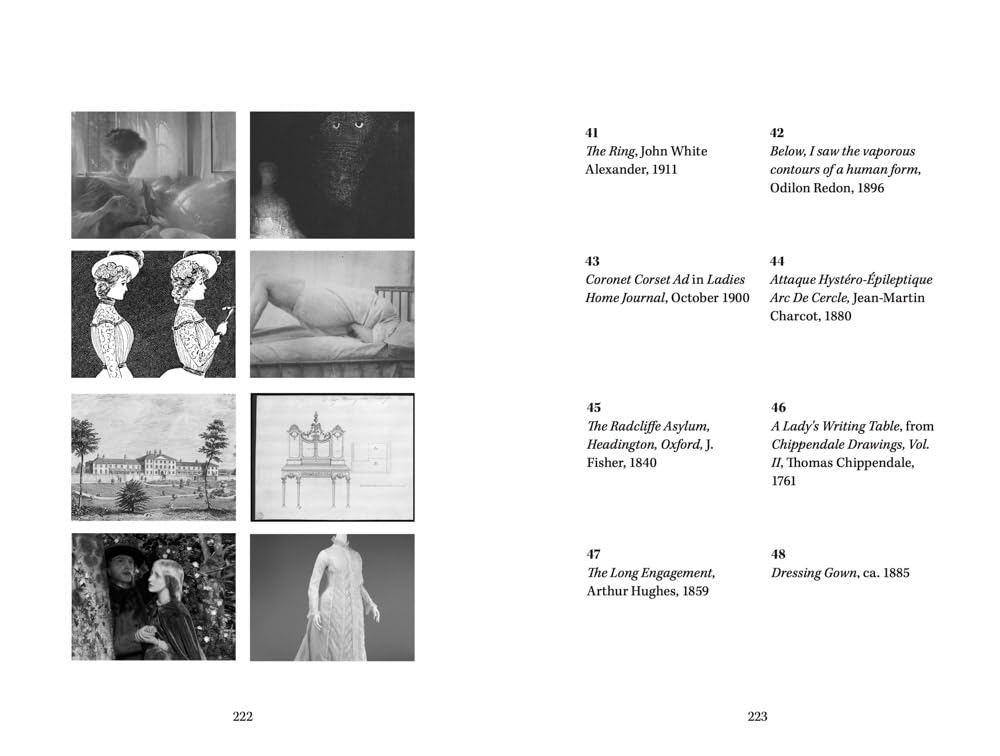 41
The Ring, John White Alexander, 1911

42
Below, I saw the vaporous contours of a human form, Odilon Redon, 1896

43
Coronet Corset Ad in Ladies Home Journal, October 1900

44
Attaque Hystéro-Épileptique Arc De Cercle, Jean-Martin Charcot, 1880

45
The Radcliffe Asylum, Headington, Oxford, J. Fisher, 1840

46
A Lady's Writing Table, from Chippendale Drawings, Vol. II, Thomas Chippendale, 1761

47
The Long Engagement, Arthur Hughes, 1859

48
Dressing Gown, ca. 1885

222

223